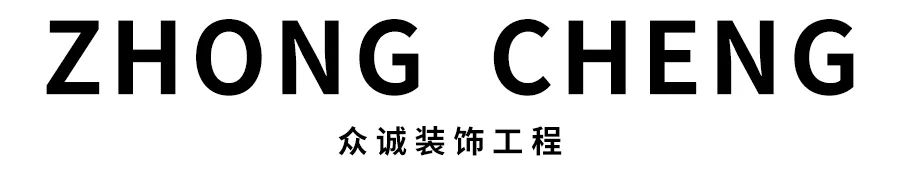 ZHONG CHENG

众诚装饰工程